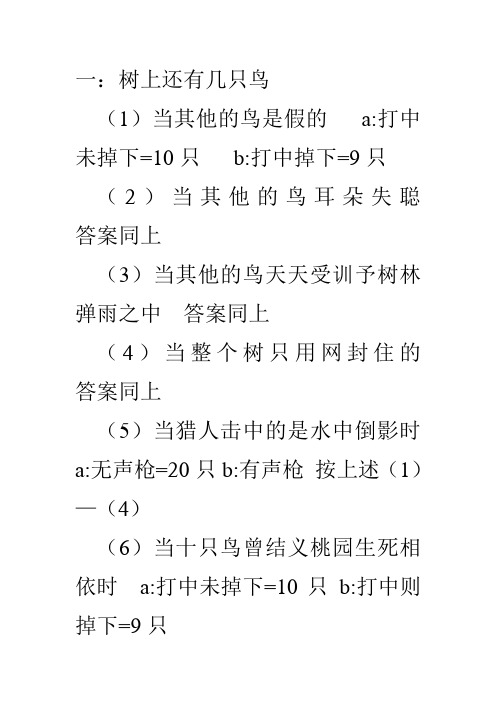 一：树上还有几只鸟

（1）当其他的鸟是假的　a:打中未掉下=10 只　b:打中掉下=9 只

（2）当其他的鸟耳朵失聪　答案同上

（3）当其他的鸟天天受训予树林弹雨之中　答案同上

（4）当整个树只用网封住的　答案同上

（5）当猎人击中的是水中倒影时　a:无声枪=20 只 b:有声枪　按上述（1）—（4）

（6）当十只鸟曾结义桃园生死相依时　a:打中未掉下=10 只 b:打中则掉下=9 只